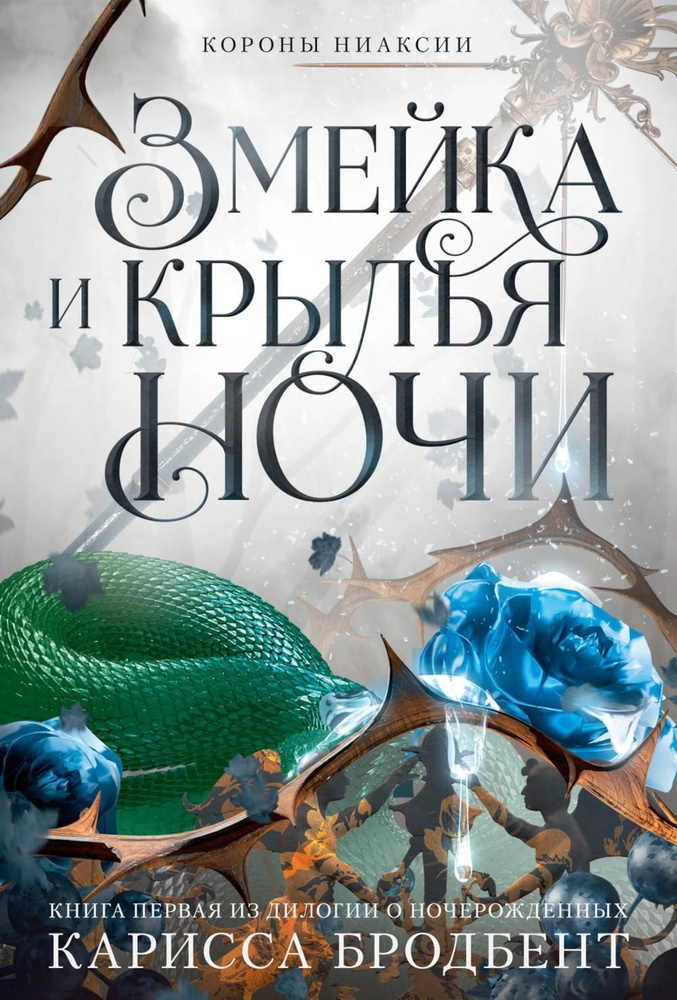 КОРОНЫ НИАКСИИ

ЗМЕЙКА И КРЫЛЬЯ НОЧИ

КНИГА ПЕРВАЯ ИЗ ДИЛОГИИ О НОЧЕРОЖДЕННЫХ
КАРИССА БРОДБЕНТ